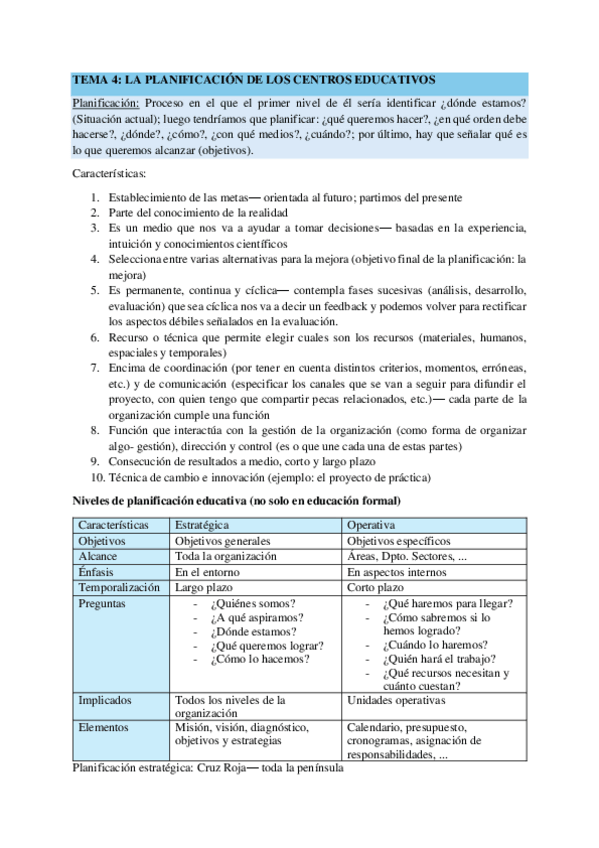 TEMA 4: LA PLANIFICACIÓN DE LOS CENTROS EDUCATIVOS

Planificación: Proceso en el que el primer nivel de él sería identificar ¿dónde estamos? (Situación actual); luego tendríamos que planificar: ¿qué queremos hacer?, ¿en qué orden debe hacerse?, ¿dónde?, ¿cómo?, ¿con qué medios?, ¿cuándo?; por último, hay que señalar qué es lo que queremos alcanzar (objetivos).

Características:

1. Establecimiento de las metas— orientada al futuro; partimos del presente
2. Parte del conocimiento de la realidad
3. Es un medio que nos va a ayudar a tomar decisiones— basadas en la experiencia, intuición y conocimientos científicos
4. Selecciona entre varias alternativas para la mejora (objetivo final de la planificación: la mejora)
5. Es permanente, continua y cíclica— contempla fases sucesivas (análisis, desarrollo, evaluación) que sea cíclica nos va a decir un feedback y podemos volver para rectificar los aspectos débiles señalados en la evaluación.
6. Recurso o técnica que permite elegir cuales son los recursos (materiales, humanos, espaciales y temporales)
7. Encima de coordinación (por tener en cuenta distintos criterios, momentos, erróneas, etc.) y de comunicación (especificar los canales que se van a seguir para difundir el proyecto, con quien tengo que compartir pecas relacionados, etc.)— cada parte de la organización cumple una función
8. Función que interactúa con la gestión de la organización (como forma de organizar algo- gestión), dirección y control (es o que une cada una de estas partes)
9. Consecución de resultados a medio, corto y largo plazo
10. Técnica de cambio e innovación (ejemplo: el proyecto de práctica)

Niveles de planificación educativa (no solo en educación formal)

| Características | Estratégica | Operativa |
|---|---|---|
| Objetivos | Objetivos generales | Objetivos específicos |
| Alcance | Toda la organización | Áreas, Dpto. Sectores, ... |
| Énfasis | En el entorno | En aspectos internos |
| Temporalización | Largo plazo | Corto plazo |
| Preguntas | - ¿Quiénes somos? - ¿A qué aspiramos? - ¿Dónde estamos? - ¿Qué queremos lograr? - ¿Cómo lo hacemos? | - ¿Qué haremos para llegar? - ¿Cómo sabremos si lo hemos logrado? - ¿Cuándo lo haremos? - ¿Quién hará el trabajo? - ¿Qué recursos necesitan y cuánto cuestan? |
| Implicados | Todos los niveles de la organización | Unidades operativas |
| Elementos | Misión, visión, diagnóstico, objetivos y estrategias | Calendario, presupuesto, cronogramas, asignación de responsabilidades, ... |

Planificación estratégica: Cruz Roja— toda la península